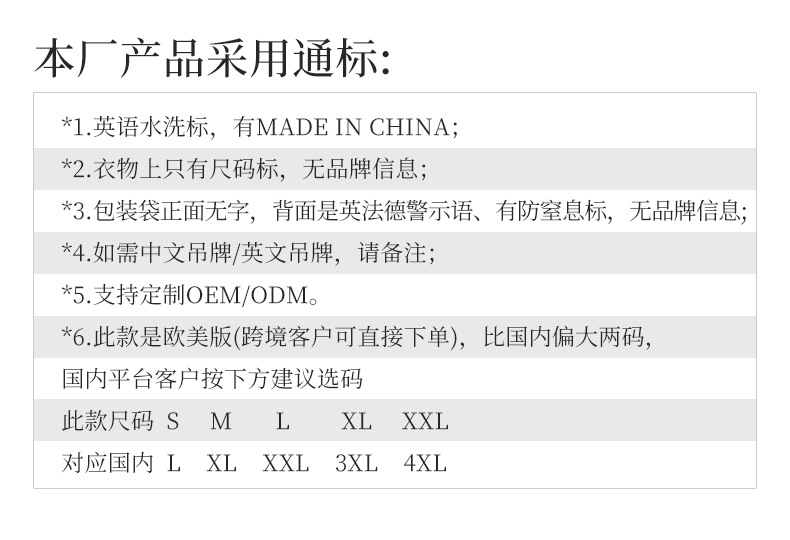 本厂产品采用通标:

*1.英语水洗标，有MADE IN CHINA；

*2.衣物上只有尺码标，无品牌信息；

*3.包装袋正面无字，背面是英法德警示语、有防窒息标，无品牌信息；

*4.如需中文吊牌/英文吊牌，请备注；

*5.支持定制OEM/ODM。

*6.此款是欧美版(跨境客户可直接下单)，比国内偏大两码，

国内平台客户按下方建议选码

此款尺码 S M L XL XXL

对应国内 L XL XXL 3XL 4XL